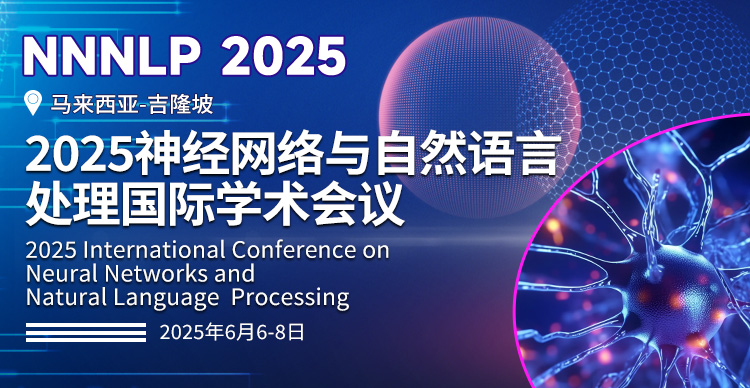 NNNLP 2025

马来西亚-吉隆坡

2025神经网络与自然语言处理国际学术会议

2025 International Conference on Neural Networks and Natural Language Processing

2025年6月6-8日